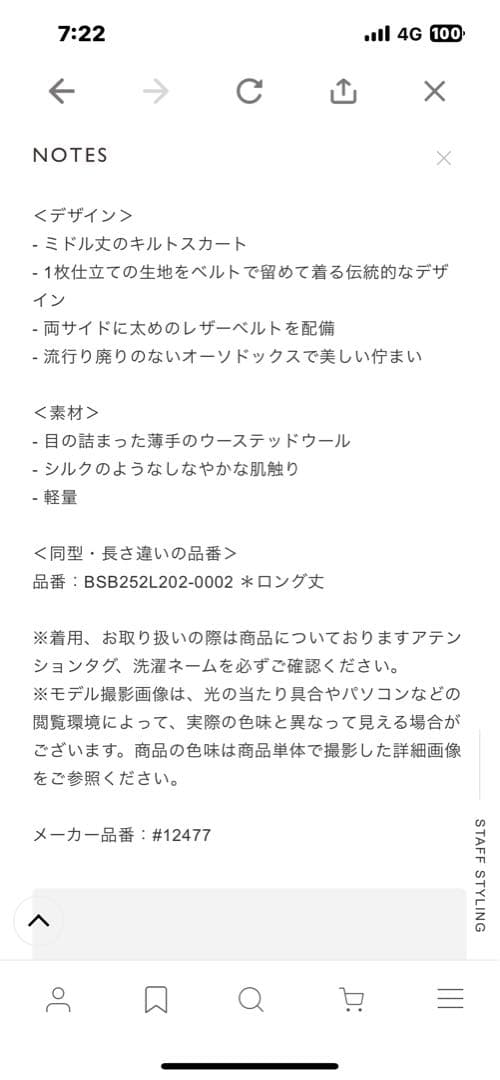 7:22
4G 100

NOTES

＜デザイン＞
- ミドル丈のキルトスカート
- 1枚仕立ての生地をベルトで留めて着る伝統的なデザイン
- 両サイドに太めのレザーベルトを配備
- 流行り廃りのないオーソドックスで美しい佇まい

＜素材＞
- 目の詰まった薄手のウーステッドウール
- シルクのようなしなやかな肌触り
- 軽量

＜同型・長さ違いの品番＞
品番：BSB252L202-0002 ＊ロング丈

※着用、お取り扱いの際は商品についておりますアテンションタグ、洗濯ネームを必ずご確認ください。
※モデル撮影画像は、光の当たり具合やパソコンなどの閲覧環境によって、実際の色味と異なって見える場合がございます。商品の色味は商品単体で撮影した詳細画像をご参照ください。

メーカー品番：#12477

STAFF STYLING